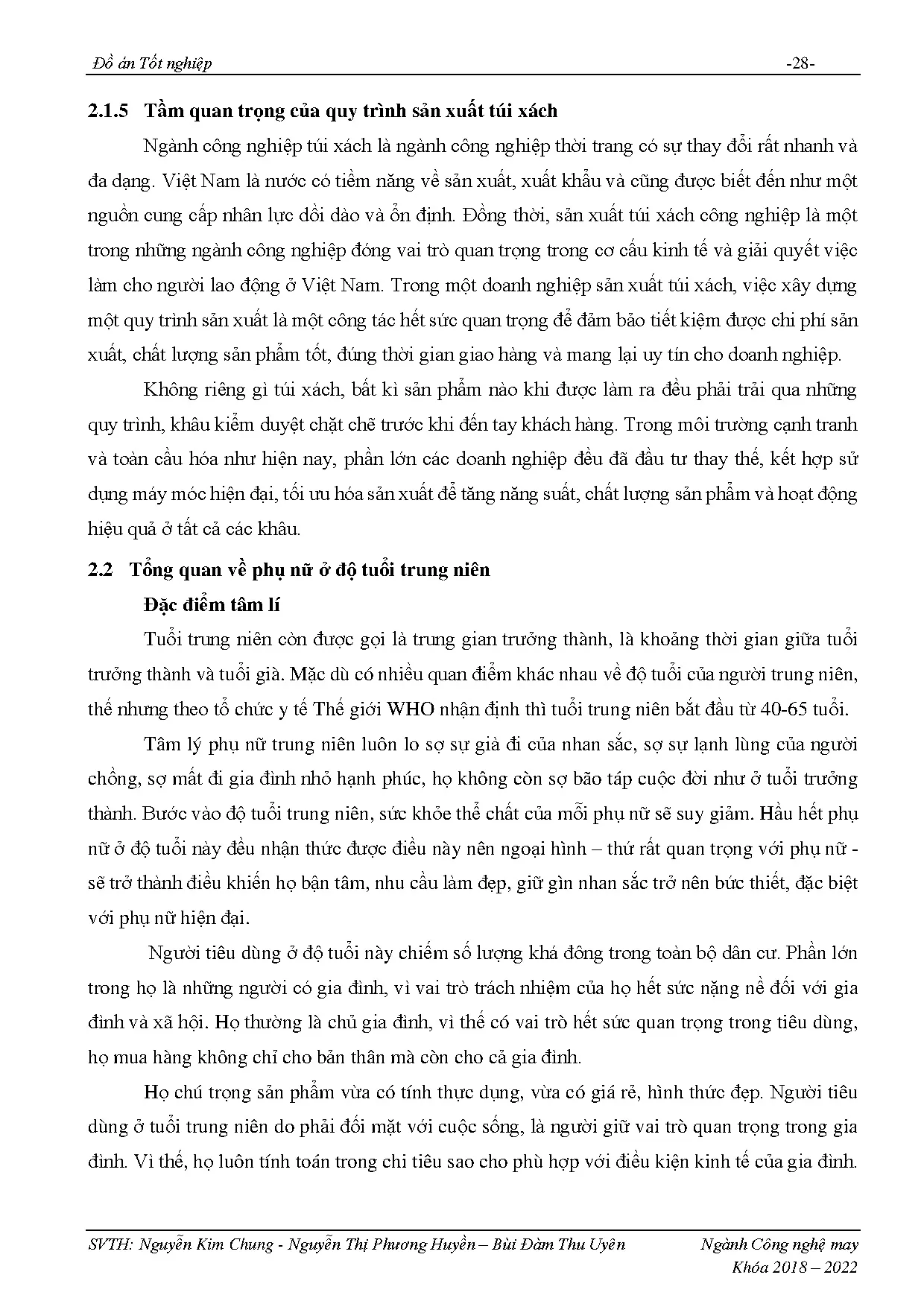 Đồ án Tốt nghiệp -28-

2.1.5 Tầm quan trọng của quy trình sản xuất túi xách

Ngành công nghiệp túi xách là ngành công nghiệp thời trang có sự thay đổi rất nhanh và đa dạng. Việt Nam là nước có tiềm năng về sản xuất, xuất khẩu và cũng được biết đến như một nguồn cung cấp nhân lực dồi dào và ổn định. Đồng thời, sản xuất túi xách công nghiệp là một trong những ngành công nghiệp đóng vai trò quan trọng trong cơ cấu kinh tế và giải quyết việc làm cho người lao động ở Việt Nam. Trong một doanh nghiệp sản xuất túi xách, việc xây dựng một quy trình sản xuất là một công tác hết sức quan trọng để đảm bảo tiết kiệm được chi phí sản xuất, chất lượng sản phẩm tốt, đúng thời gian giao hàng và mang lại uy tín cho doanh nghiệp.

Không riêng gì túi xách, bất kì sản phẩm nào khi được làm ra đều phải trải qua những quy trình, khâu kiểm duyệt chặt chẽ trước khi đến tay khách hàng. Trong môi trường cạnh tranh và toàn cầu hóa như hiện nay, phần lớn các doanh nghiệp đều đã đầu tư thay thế, kết hợp sử dụng máy móc hiện đại, tối ưu hóa sản xuất để tăng năng suất, chất lượng sản phẩm và hoạt động hiệu quả ở tất cả các khâu.

2.2 Tổng quan về phụ nữ ở độ tuổi trung niên

Đặc điểm tâm lí

Tuổi trung niên còn được gọi là trung gian trưởng thành, là khoảng thời gian giữa tuổi trưởng thành và tuổi già. Mặc dù có nhiều quan điểm khác nhau về độ tuổi của người trung niên, thế nhưng theo tổ chức y tế Thế giới WHO nhận định thì tuổi trung niên bắt đầu từ 40-65 tuổi.

Tâm lý phụ nữ trung niên luôn lo sợ sự già đi của nhan sắc, sợ sự lạnh lùng của người chồng, sợ mất đi gia đình nhỏ hạnh phúc, họ không còn sợ bão táp cuộc đời như ở tuổi trưởng thành. Bước vào độ tuổi trung niên, sức khỏe thể chất của mỗi phụ nữ sẽ suy giảm. Hầu hết phụ nữ ở độ tuổi này đều nhận thức được điều này nên ngoại hình – thứ rất quan trọng với phụ nữ - sẽ trở thành điều khiến họ bận tâm, nhu cầu làm đẹp, giữ gìn nhan sắc trở nên bức thiết, đặc biệt với phụ nữ hiện đại.

Người tiêu dùng ở độ tuổi này chiếm số lượng khá đông trong toàn bộ dân cư. Phần lớn trong họ là những người có gia đình, vì vai trò trách nhiệm của họ hết sức nặng nề đối với gia đình và xã hội. Họ thường là chủ gia đình, vì thế có vai trò hết sức quan trọng trong tiêu dùng, họ mua hàng không chỉ cho bản thân mà còn cho cả gia đình.

Họ chú trọng sản phẩm vừa có tính thực dụng, vừa có giá rẻ, hình thức đẹp. Người tiêu dùng ở tuổi trung niên do phải đối mặt với cuộc sống, là người giữ vai trò quan trọng trong gia đình. Vì thế, họ luôn tính toán trong chi tiêu sao cho phù hợp với điều kiện kinh tế của gia đình.

SVTH: Nguyễn Kim Chung - Nguyễn Thị Phương Huyền – Bùi Đàm Thu Uyên Ngành Công nghệ may Khóa 2018 – 2022